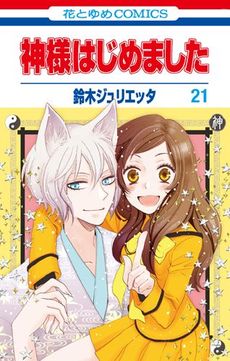 花とゆめCOMICS

神様はじめました

鈴木ジュリエッタ 21

神